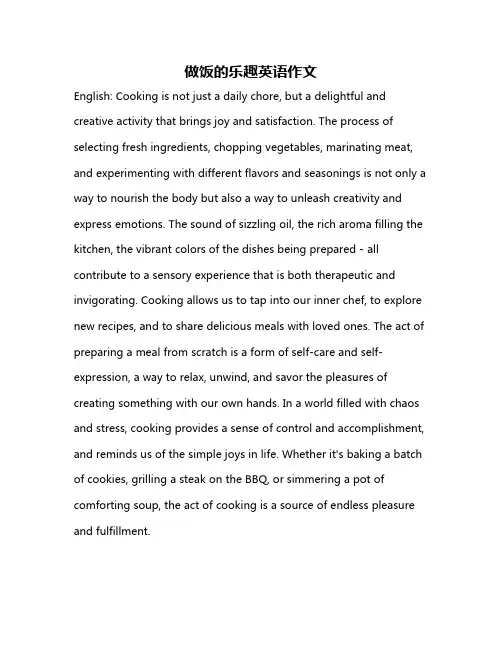 做饭的乐趣英语作文

English: Cooking is not just a daily chore, but a delightful and creative activity that brings joy and satisfaction. The process of selecting fresh ingredients, chopping vegetables, marinating meat, and experimenting with different flavors and seasonings is not only a way to nourish the body but also a way to unleash creativity and express emotions. The sound of sizzling oil, the rich aroma filling the kitchen, the vibrant colors of the dishes being prepared - all contribute to a sensory experience that is both therapeutic and invigorating. Cooking allows us to tap into our inner chef, to explore new recipes, and to share delicious meals with loved ones. The act of preparing a meal from scratch is a form of self-care and self-expression, a way to relax, unwind, and savor the pleasures of creating something with our own hands. In a world filled with chaos and stress, cooking provides a sense of control and accomplishment, and reminds us of the simple joys in life. Whether it's baking a batch of cookies, grilling a steak on the BBQ, or simmering a pot of comforting soup, the act of cooking is a source of endless pleasure and fulfillment.